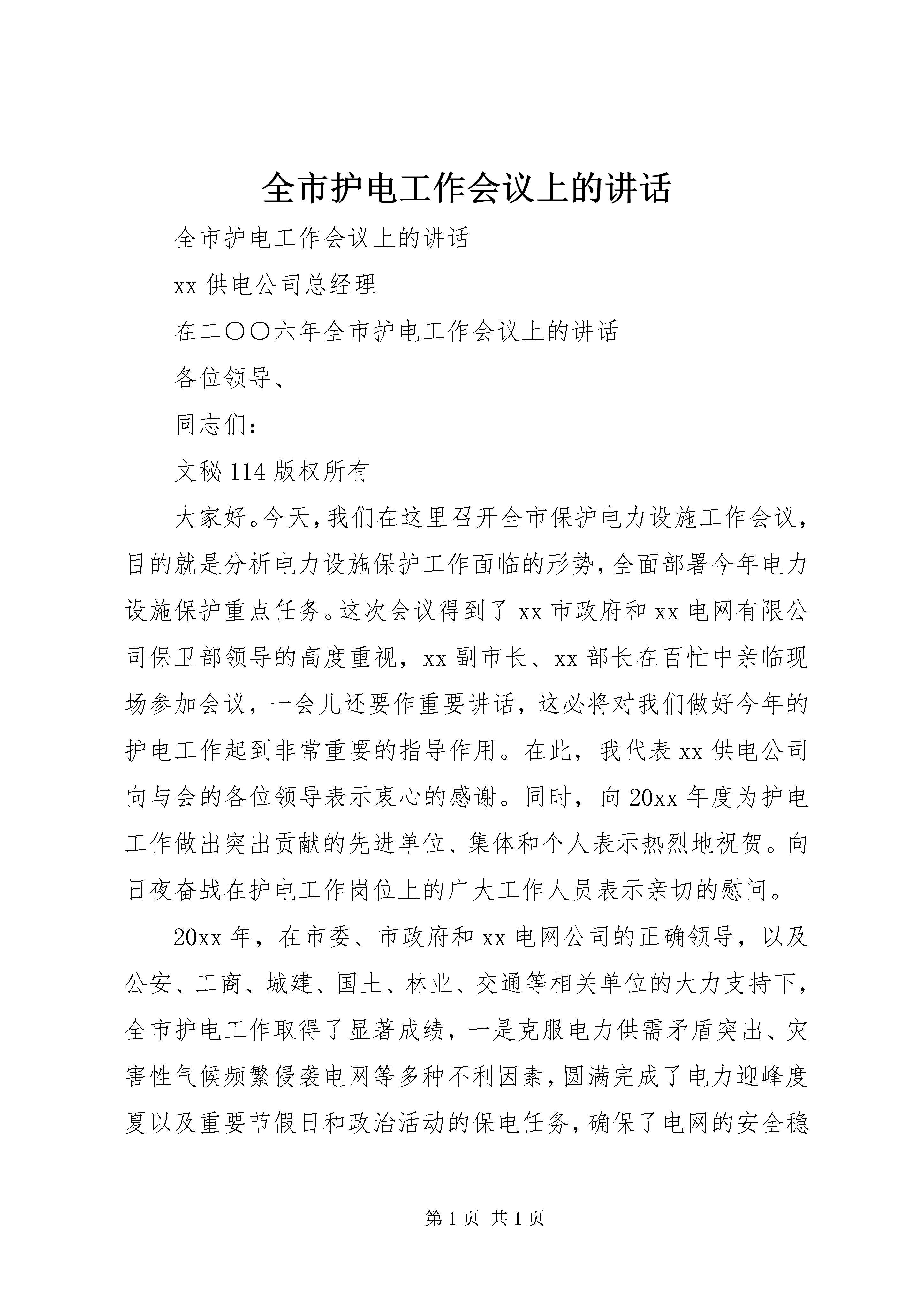 全市护电工作会议上的讲话

全市护电工作会议上的讲话

xx 供电公司总经理

在二〇〇六年全市护电工作会议上的讲话

各位领导、

同志们：

文秘 114 版权所有

大家好。今天，我们在这里召开全市保护电力设施工作会议，目的就是分析电力设施保护工作面临的形势，全面部署今年电力设施保护重点任务。这次会议得到了 xx 市政府和 xx 电网有限公司保卫部领导的高度重视，xx 副市长、xx 部长在百忙中亲临现场参加会议，一会儿还要作重要讲话，这必将对我们做好今年的护电工作起到非常重要的指导作用。在此，我代表 xx 供电公司向与会的各位领导表示衷心的感谢。同时，向 20xx 年度为护电工作做出突出贡献的先进单位、集体和个人表示热烈地祝贺。向日夜奋战在护电工作岗位上的广大工作人员表示亲切的慰问。

20xx 年，在市委、市政府和 xx 电网公司的正确领导，以及公安、工商、城建、国土、林业、交通等相关单位的大力支持下，全市护电工作取得了显著成绩，一是克服电力供需矛盾突出、灾害性气候频繁侵袭电网等多种不利因素，圆满完成了电力迎峰度夏以及重要节假日和政治活动的保电任务，确保了电网的安全稳

第 1 页 共 1 页